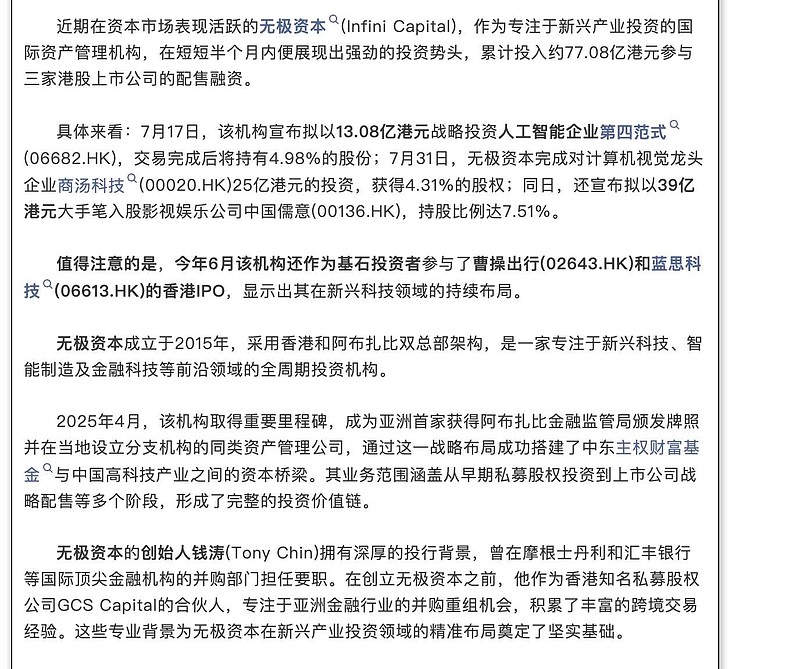 近期在资本市场表现活跃的无极资本(Infini Capital)，作为专注于新兴产业投资的国际资产管理机构，在短短半个月内便展现出强劲的投资势头，累计投入约77.08亿港元参与三家港股上市公司的配售融资。

具体来看：7月17日，该机构宣布拟以13.08亿港元战略投资人工智能企业第四范式(06682.HK)，交易完成后将持有4.98%的股份；7月31日，无极资本完成对计算机视觉龙头企业商汤科技(00020.HK)25亿港元的投资，获得4.31%的股权；同日，还宣布拟以39亿港元大手笔入股影视娱乐公司中国儒意(00136.HK)，持股比例达7.51%。

值得注意的是，今年6月该机构还作为基石投资者参与了曹操出行(02643.HK)和蓝思科技(06613.HK)的香港IPO，显示出其在新兴科技领域的持续布局。

无极资本成立于2015年，采用香港和阿布扎比双总部架构，是一家专注于新兴科技、智能制造及金融科技等前沿领域的全周期投资机构。

2025年4月，该机构取得重要里程碑，成为亚洲首家获得阿布扎比金融监管局颁发牌照并在当地设立分支机构的同类资产管理公司，通过这一战略布局成功搭建了中东主权财富基金与中国高科技产业之间的资本桥梁。其业务范围涵盖从早期私募股权投资到上市公司战略配售等多个阶段，形成了完整的投资价值链。

无极资本的创始人钱涛(Tony Chin)拥有深厚的投行背景，曾在摩根士丹利和汇丰银行等国际顶尖金融机构的并购部门担任要职。在创立无极资本之前，他作为香港知名私募股权公司GCS Capital的合伙人，专注于亚洲金融行业的并购重组机会，积累了丰富的跨境交易经验。这些专业背景为无极资本在新兴产业投资领域的精准布局奠定了坚实基础。